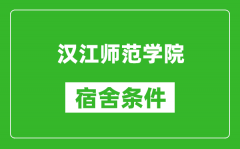 汉江师范学院

宿舍条件